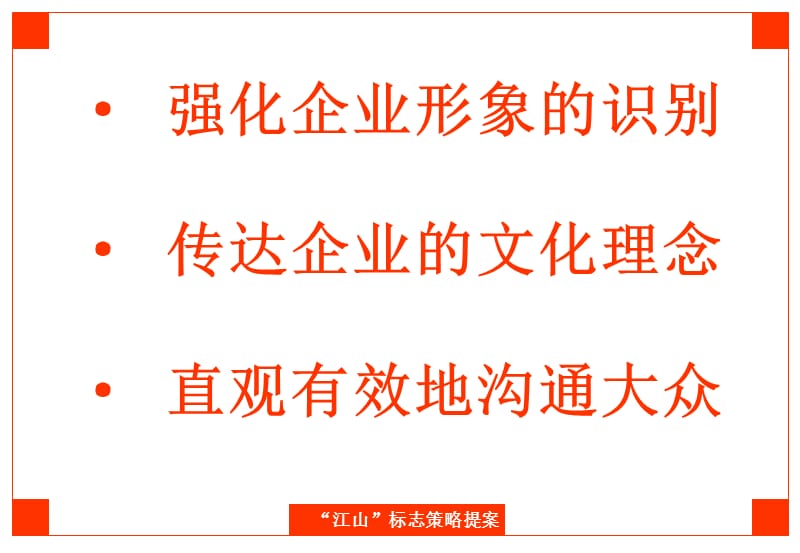 • 强化企业形象的识别

• 传达企业的文化理念

• 直观有效地沟通大众

“江山”标志策略提案